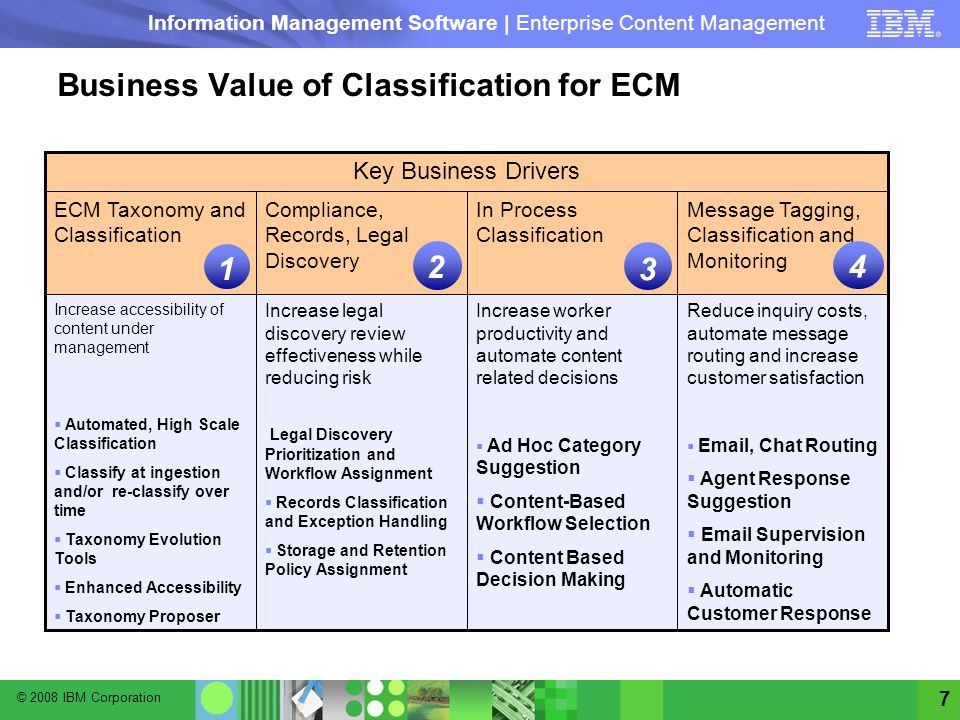 Information Management Software | Enterprise Content Management

IBM

Business Value of Classification for ECM

| Key Business Drivers | | | |
|---|---|---|---|
| ECM Taxonomy and Classification 1 | Compliance, Records, Legal Discovery 2 | In Process Classification 3 | Message Tagging, Classification and Monitoring 4 |
| Increase accessibility of content under management ▪ Automated, High Scale Classification ▪ Classify at ingestion and/or re-classify over time ▪ Taxonomy Evolution Tools ▪ Enhanced Accessibility ▪ Taxonomy Proposer | Increase legal discovery review effectiveness while reducing risk Legal Discovery Prioritization and Workflow Assignment ▪ Records Classification and Exception Handling ▪ Storage and Retention Policy Assignment | Increase worker productivity and automate content related decisions ▪ Ad Hoc Category Suggestion ▪ Content-Based Workflow Selection ▪ Content Based Decision Making | Reduce inquiry costs, automate message routing and increase customer satisfaction ▪ Email, Chat Routing ▪ Agent Response Suggestion ▪ Email Supervision and Monitoring ▪ Automatic Customer Response |

© 2008 IBM Corporation

7